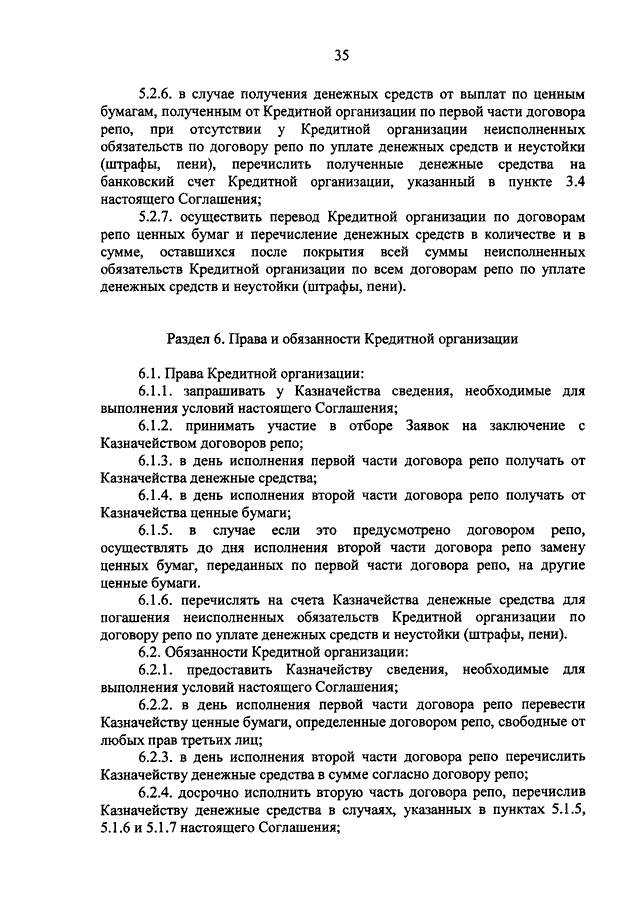 35

5.2.6. в случае получения денежных средств от выплат по ценным бумагам, полученным от Кредитной организации по первой части договора репо, при отсутствии у Кредитной организации неисполненных обязательств по договору репо по уплате денежных средств и неустойки (штрафы, пени), перечислить полученные денежные средства на банковский счет Кредитной организации, указанный в пункте 3.4 настоящего Соглашения;

5.2.7. осуществить перевод Кредитной организации по договорам репо ценных бумаг и перечисление денежных средств в количестве и в сумме, оставшихся после покрытия всей суммы неисполненных обязательств Кредитной организации по всем договорам репо по уплате денежных средств и неустойки (штрафы, пени).

Раздел 6. Права и обязанности Кредитной организации

6.1. Права Кредитной организации:

6.1.1. запрашивать у Казначейства сведения, необходимые для выполнения условий настоящего Соглашения;

6.1.2. принимать участие в отборе Заявок на заключение с Казначейством договоров репо;

6.1.3. в день исполнения первой части договора репо получать от Казначейства денежные средства;

6.1.4. в день исполнения второй части договора репо получать от Казначейства ценные бумаги;

6.1.5. в случае если это предусмотрено договором репо, осуществлять до дня исполнения второй части договора репо замену ценных бумаг, переданных по первой части договора репо, на другие ценные бумаги.

6.1.6. перечислять на счета Казначейства денежные средства для погашения неисполненных обязательств Кредитной организации по договору репо по уплате денежных средств и неустойки (штрафы, пени).

6.2. Обязанности Кредитной организации:

6.2.1. предоставить Казначейству сведения, необходимые для выполнения условий настоящего Соглашения;

6.2.2. в день исполнения первой части договора репо перевести Казначейству ценные бумаги, определенные договором репо, свободные от любых прав третьих лиц;

6.2.3. в день исполнения второй части договора репо перечислить Казначейству денежные средства в сумме согласно договору репо;

6.2.4. досрочно исполнить вторую часть договора репо, перечислив Казначейству денежные средства в случаях, указанных в пунктах 5.1.5, 5.1.6 и 5.1.7 настоящего Соглашения;